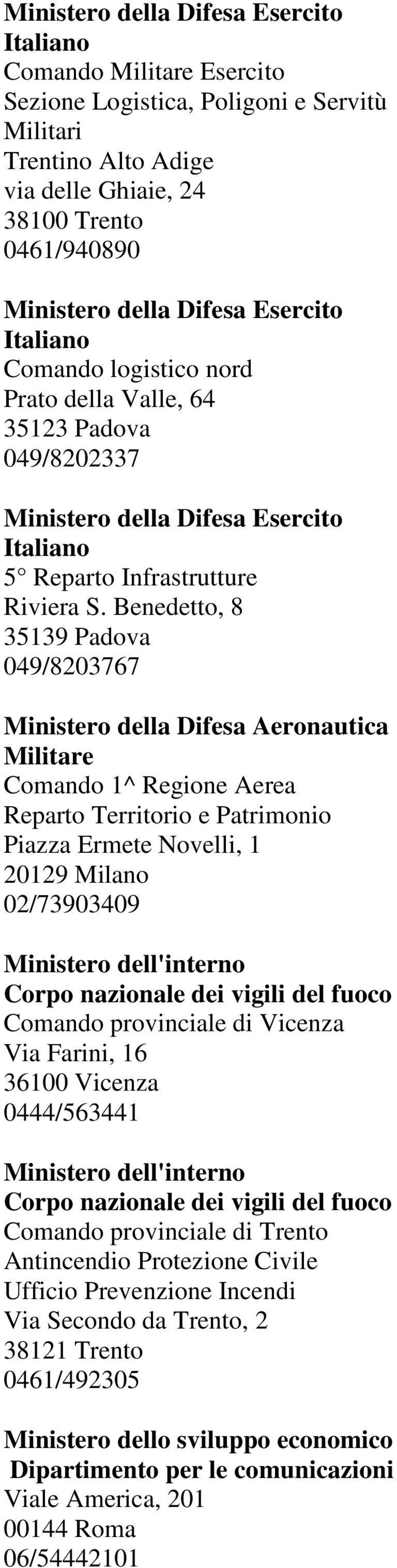 Ministero della Difesa Esercito Italiano
Comando Militare Esercito
Sezione Logistica, Poligoni e Servitù Militari
Trentino Alto Adige
via delle Ghiaie, 24
38100 Trento
0461/940890

Ministero della Difesa Esercito Italiano
Comando logistico nord
Prato della Valle, 64
35123 Padova
049/8202337

Ministero della Difesa Esercito Italiano
5° Reparto Infrastrutture
Riviera S. Benedetto, 8
35139 Padova
049/8203767

Ministero della Difesa Aeronautica Militare
Comando 1^ Regione Aerea
Reparto Territorio e Patrimonio
Piazza Ermete Novelli, 1
20129 Milano
02/73903409

Ministero dell'interno
Corpo nazionale dei vigili del fuoco
Comando provinciale di Vicenza
Via Farini, 16
36100 Vicenza
0444/563441

Ministero dell'interno
Corpo nazionale dei vigili del fuoco
Comando provinciale di Trento
Antincendio Protezione Civile
Ufficio Prevenzione Incendi
Via Secondo da Trento, 2
38121 Trento
0461/492305

Ministero dello sviluppo economico
Dipartimento per le comunicazioni
Viale America, 201
00144 Roma
06/54442101